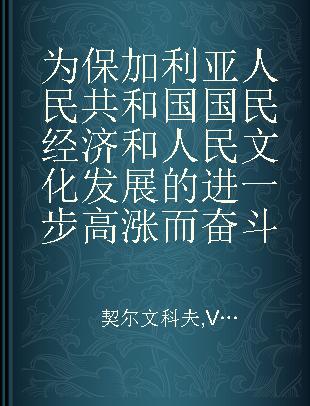 为保加利亚人民共和国国民经济和人民文化发展的进一步高涨而奋斗

契尔文科夫,V…